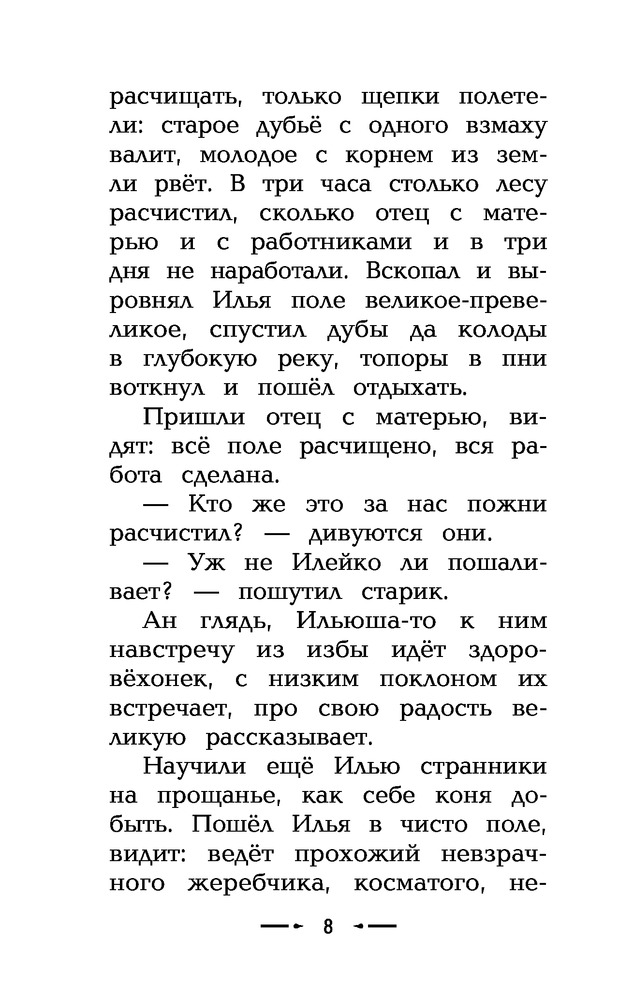 расчищать, только щепки полетели: старое дубьё с одного взмаху валит, молодое с корнем из земли рвёт. В три часа столько лесу расчистил, сколько отец с матерью и с работниками и в три дня не наработали. Вскопал и выровнял Илья поле великое-превеликое, спустил дубы да колоды в глубокую реку, топоры в пни воткнул и пошёл отдыхать.

Пришли отец с матерью, видят: всё поле расчищено, вся работа сделана.

— Кто же это за нас пожни расчистил? — дивуются они.

— Уж не Илейко ли пошаливает? — пошутил старик.

Ан глядь, Ильюша-то к ним навстречу из избы идёт здоровёхонек, с низким поклоном их встречает, про свою радость великую рассказывает.

Научили ещё Илью странники на прощанье, как себе коня добыть. Пошёл Илья в чисто поле, видит: ведёт прохожий невзрачного жеребчика, косматого, не-

8